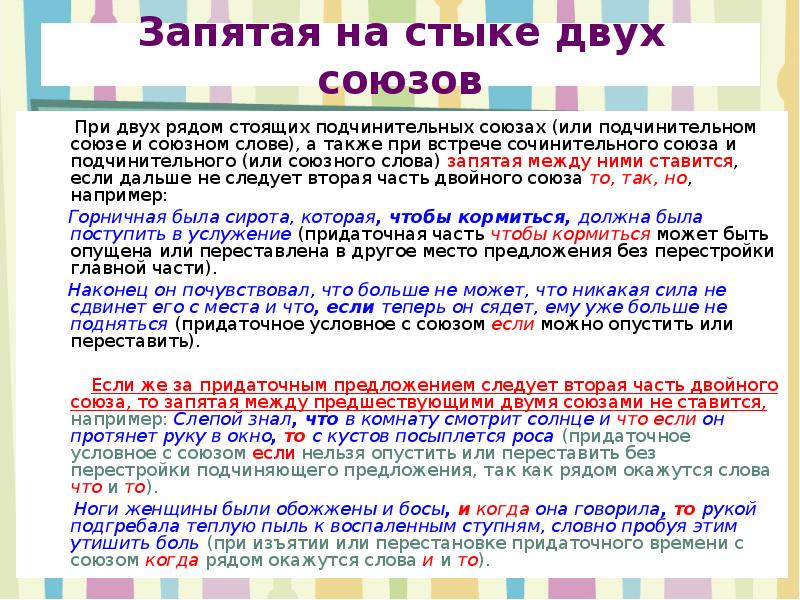 Запятая на стыке двух союзов

При двух рядом стоящих подчинительных союзах (или подчинительном союзе и союзном слове), а также при встрече сочинительного союза и подчинительного (или союзного слова) запятая между ними ставится, если дальше не следует вторая часть двойного союза то, так, но, например:

Горничная была сирота, которая, чтобы кормиться, должна была поступить в услужение (придаточная часть чтобы кормиться может быть опущена или переставлена в другое место предложения без перестройки главной части).

Наконец он почувствовал, что больше не может, что никакая сила не сдвинет его с места и что, если теперь он сядет, ему уже больше не подняться (придаточное условное с союзом если можно опустить или переставить).

Если же за придаточным предложением следует вторая часть двойного союза, то запятая между предшествующими двумя союзами не ставится, например: Слепой знал, что в комнату смотрит солнце и что если он протянет руку в окно, то с кустов посыплется роса (придаточное условное с союзом если нельзя опустить или переставить без перестройки подчиняющего предложения, так как рядом окажутся слова что и то).

Ноги женщины были обожжены и босы, и когда она говорила, то рукой подгребала теплую пыль к воспаленным ступням, словно пробуя этим утишить боль (при изъятии или перестановке придаточного времени с союзом когда рядом окажутся слова и и то).